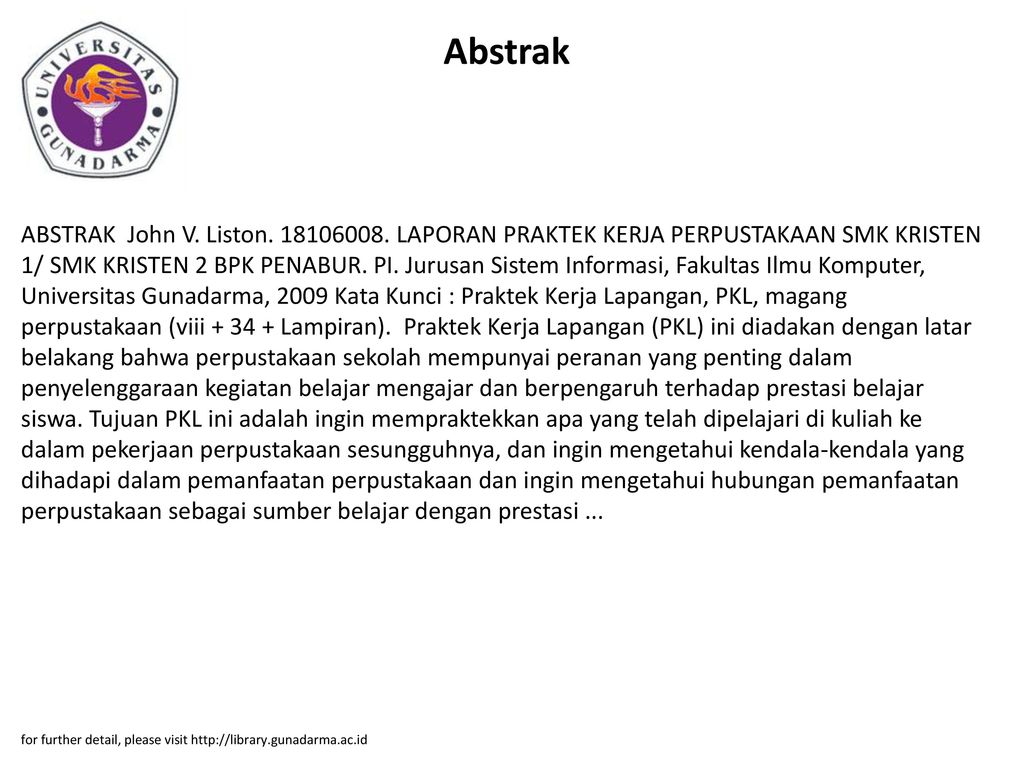 UNIVERSITAS GUNADARMA

Abstrak

ABSTRAK John V. Liston. 18106008. LAPORAN PRAKTEK KERJA PERPUSTAKAAN SMK KRISTEN 1/ SMK KRISTEN 2 BPK PENABUR. PI. Jurusan Sistem Informasi, Fakultas Ilmu Komputer, Universitas Gunadarma, 2009 Kata Kunci : Praktek Kerja Lapangan, PKL, magang perpustakaan (viii + 34 + Lampiran). Praktek Kerja Lapangan (PKL) ini diadakan dengan latar belakang bahwa perpustakaan sekolah mempunyai peranan yang penting dalam penyelenggaraan kegiatan belajar mengajar dan berpengaruh terhadap prestasi belajar siswa. Tujuan PKL ini adalah ingin mempraktekkan apa yang telah dipelajari di kuliah ke dalam pekerjaan perpustakaan sesungguhnya, dan ingin mengetahui kendala-kendala yang dihadapi dalam pemanfaatan perpustakaan dan ingin mengetahui hubungan pemanfaatan perpustakaan sebagai sumber belajar dengan prestasi ...

for further detail, please visit http://library.gunadarma.ac.id